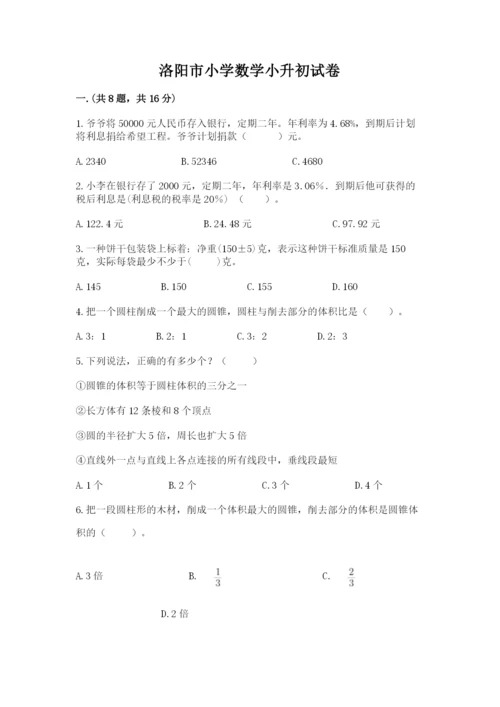 洛阳市小学数学小升初试卷

一.(共8题，共16分)

1.爷爷将50000元人民币存入银行，定期二年。年利率为4.68%，到期后计划将利息捐给希望工程。爷爷计划捐款（　　）元。

A.2340　　B.52346　　C.4680

2.小李在银行存了2000元，定期二年，年利率是3.06%．到期后他可获得的税后利息是(利息税的税率是20%)（　　）。

A.122.4元　　B.24.48元　　C.97.92元

3.一种饼干包装袋上标着：净重(150±5)克，表示这种饼干标准质量是150克，实际每袋最少不少于(　　)克。

A.145　　B.150　　C.155　　D.160

4.把一个圆柱削成一个最大的圆锥，圆柱与削去部分的体积比是（　　）。

A.3：1　　B.2：1　　C.3：2　　D.2：3

5.下列说法，正确的有多少个？（　　）

①圆锥的体积等于圆柱体积的三分之一

②长方体有12条棱和8个顶点

③圆的半径扩大5倍，周长也扩大5倍

④直线外一点与直线上各点连接的所有线段中，垂线段最短

A.1个　　B.2个　　C.3个　　D.4个

6.把一段圆柱形的木材，削成一个体积最大的圆锥，削去部分的体积是圆锥体积的（　　）。

A.3倍　　B. $\frac{1}{3}$　　C. $\frac{2}{3}$

D.2倍